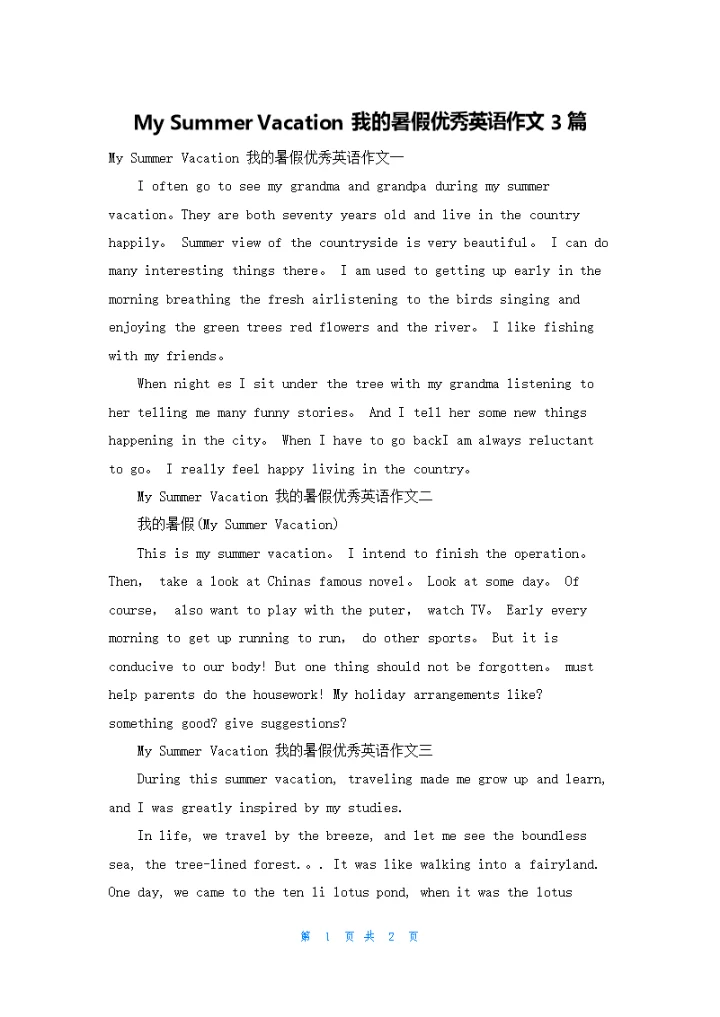 My Summer Vacation 我的暑假优秀英语作文 3 篇

My Summer Vacation 我的暑假优秀英语作文一

I often go to see my grandma and grandpa during my summer vacation。They are both seventy years old and live in the country happily。 Summer view of the countryside is very beautiful。 I can do many interesting things there。 I am used to getting up early in the morning breathing the fresh airlistening to the birds singing and enjoying the green trees red flowers and the river。 I like fishing with my friends。

When night es I sit under the tree with my grandma listening to her telling me many funny stories。 And I tell her some new things happening in the city。 When I have to go backI am always reluctant to go。 I really feel happy living in the country。

My Summer Vacation 我的暑假优秀英语作文二

我的暑假(My Summer Vacation)

This is my summer vacation。 I intend to finish the operation。 Then, take a look at Chinas famous novel。 Look at some day。 Of course, also want to play with the puter, watch TV。 Early every morning to get up running to run, do other sports。 But it is conducive to our body! But one thing should not be forgotten。 must help parents do the housework! My holiday arrangements like? something good? give suggestions?

My Summer Vacation 我的暑假优秀英语作文三

During this summer vacation, traveling made me grow up and learn, and I was greatly inspired by my studies.

In life, we travel by the breeze, and let me see the boundless sea, the tree-lined forest.。。It was like walking into a fairyland. One day, we came to the ten li lotus pond, when it was the lotus

第 1 页 共 2 页